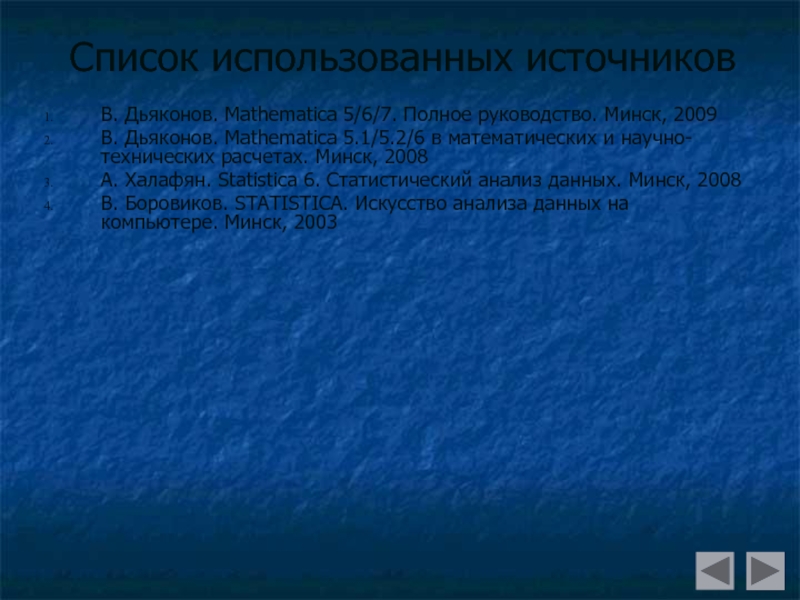 Список использованных источников

1. В. Дьяконов. Mathematica 5/6/7. Полное руководство. Минск, 2009
2. В. Дьяконов. Mathematica 5.1/5.2/6 в математических и научно-технических расчетах. Минск, 2008
3. А. Халафян. Statistica 6. Статистический анализ данных. Минск, 2008
4. В. Боровиков. STATISTICA. Искусство анализа данных на компьютере. Минск, 2003